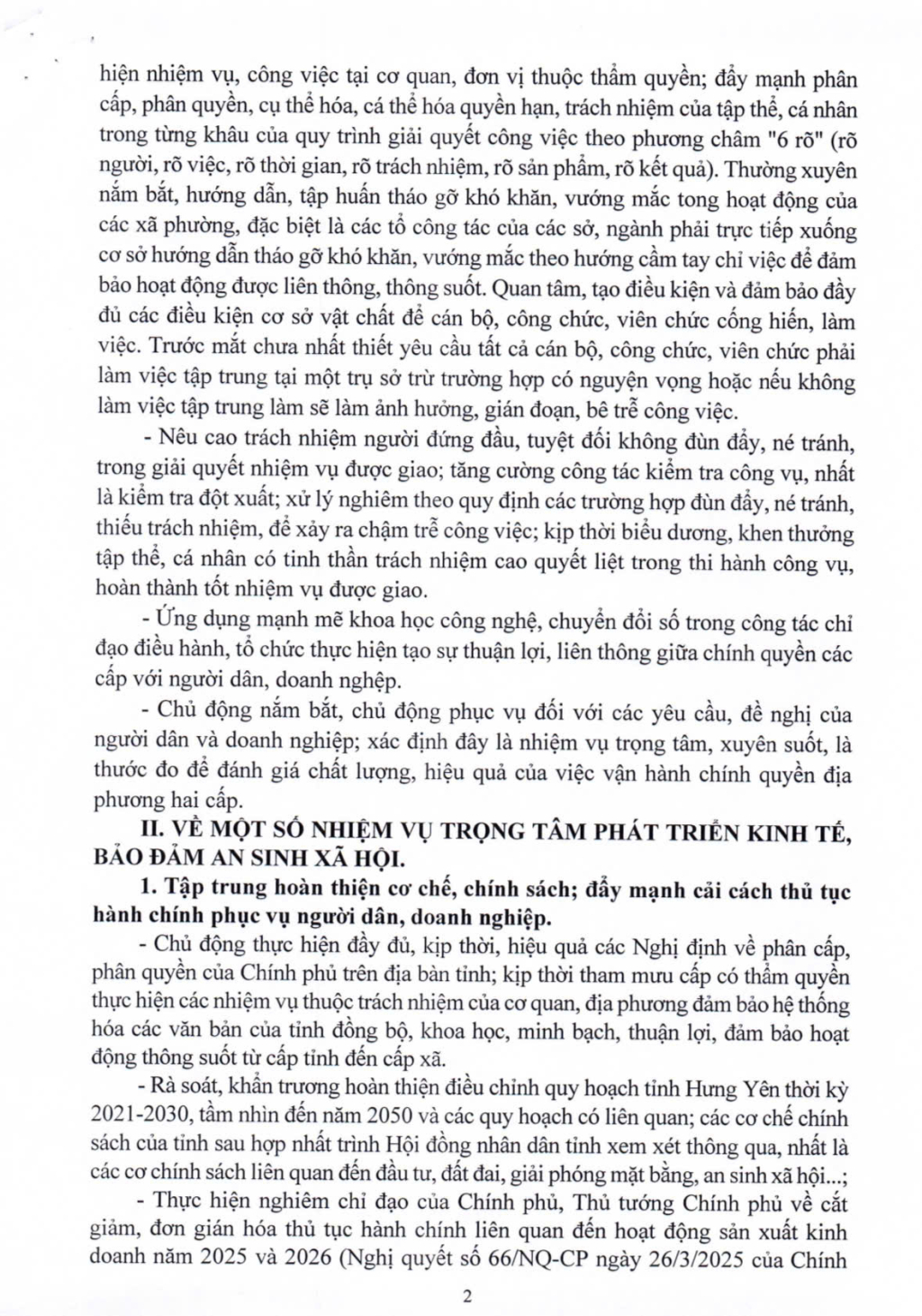 hiện nhiệm vụ, công việc tại cơ quan, đơn vị thuộc thẩm quyền; đẩy mạnh phân cấp, phân quyền, cụ thể hóa, cá thể hóa quyền hạn, trách nhiệm của tập thể, cá nhân trong từng khâu của quy trình giải quyết công việc theo phương châm "6 rõ" (rõ người, rõ việc, rõ thời gian, rõ trách nhiệm, rõ sản phẩm, rõ kết quả). Thường xuyên nắm bắt, hướng dẫn, tập huấn tháo gỡ khó khăn, vướng mắc tong hoạt động của các xã phường, đặc biệt là các tổ công tác của các sở, ngành phải trực tiếp xuống cơ sở hướng dẫn tháo gỡ khó khăn, vướng mắc theo hướng cầm tay chỉ việc để đảm bảo hoạt động được liên thông, thông suốt. Quan tâm, tạo điều kiện và đảm bảo đầy đủ các điều kiện cơ sở vật chất để cán bộ, công chức, viên chức cống hiến, làm việc. Trước mắt chưa nhất thiết yêu cầu tất cả cán bộ, công chức, viên chức phải làm việc tập trung tại một trụ sở trừ trường hợp có nguyện vọng hoặc nếu không làm việc tập trung làm sẽ làm ảnh hưởng, gián đoạn, bê trễ công việc.

- Nêu cao trách nhiệm người đứng đầu, tuyệt đối không đùn đẩy, né tránh, trong giải quyết nhiệm vụ được giao; tăng cường công tác kiểm tra công vụ, nhất là kiểm tra đột xuất; xử lý nghiêm theo quy định các trường hợp đùn đẩy, né tránh, thiếu trách nhiệm, để xảy ra chậm trễ công việc; kịp thời biểu dương, khen thưởng tập thể, cá nhân có tinh thần trách nhiệm cao quyết liệt trong thi hành công vụ, hoàn thành tốt nhiệm vụ được giao.

- Ứng dụng mạnh mẽ khoa học công nghệ, chuyển đổi số trong công tác chỉ đạo điều hành, tổ chức thực hiện tạo sự thuận lợi, liên thông giữa chính quyền các cấp với người dân, doanh nghiệp.

- Chủ động nắm bắt, chủ động phục vụ đối với các yêu cầu, đề nghị của người dân và doanh nghiệp; xác định đây là nhiệm vụ trọng tâm, xuyên suốt, là thước đo để đánh giá chất lượng, hiệu quả của việc vận hành chính quyền địa phương hai cấp.

II. VỀ MỘT SỐ NHIỆM VỤ TRỌNG TÂM PHÁT TRIỂN KINH TẾ, BẢO ĐẢM AN SINH XÃ HỘI.

1. Tập trung hoàn thiện cơ chế, chính sách; đẩy mạnh cải cách thủ tục hành chính phục vụ người dân, doanh nghiệp.

- Chủ động thực hiện đầy đủ, kịp thời, hiệu quả các Nghị định về phân cấp, phân quyền của Chính phủ trên địa bàn tỉnh; kịp thời tham mưu cấp có thẩm quyền thực hiện các nhiệm vụ thuộc trách nhiệm của cơ quan, địa phương đảm bảo hệ thống hóa các văn bản của tỉnh đồng bộ, khoa học, minh bạch, thuận lợi, đảm bảo hoạt động thông suốt từ cấp tỉnh đến cấp xã.

- Rà soát, khẩn trương hoàn thiện điều chỉnh quy hoạch tỉnh Hưng Yên thời kỳ 2021-2030, tầm nhìn đến năm 2050 và các quy hoạch có liên quan; các cơ chế chính sách của tỉnh sau hợp nhất trình Hội đồng nhân dân tỉnh xem xét thông qua, nhất là các cơ chính sách liên quan đến đầu tư, đất đai, giải phóng mặt bằng, an sinh xã hội...;

- Thực hiện nghiêm chỉ đạo của Chính phủ, Thủ tướng Chính phủ về cắt giảm, đơn giản hóa thủ tục hành chính liên quan đến hoạt động sản xuất kinh doanh năm 2025 và 2026 (Nghị quyết số 66/NQ-CP ngày 26/3/2025 của Chính

2